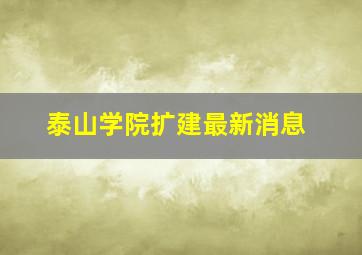 泰山学院扩建最新消息